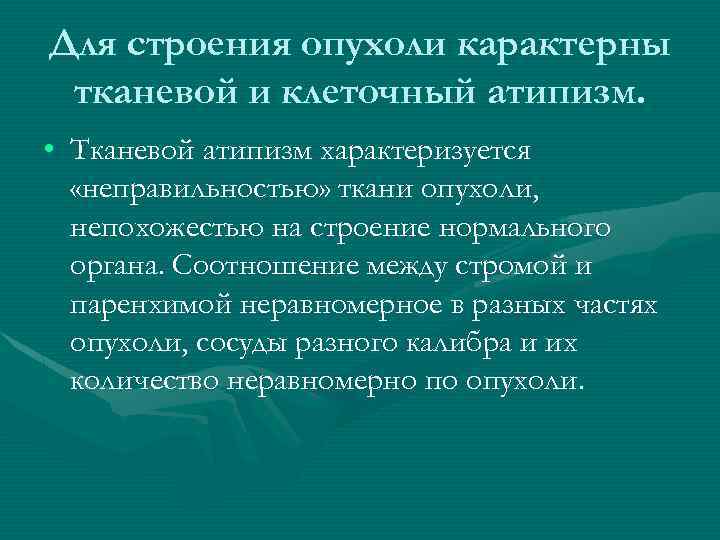 Для строения опухоли характерны тканевой и клеточный атипизм.

• Тканевой атипизм характеризуется «неправильностью» ткани опухоли, непохожестью на строение нормального органа. Соотношение между стромой и паренхимой неравномерное в разных частях опухоли, сосуды разного калибра и их количество неравномерно по опухоли.